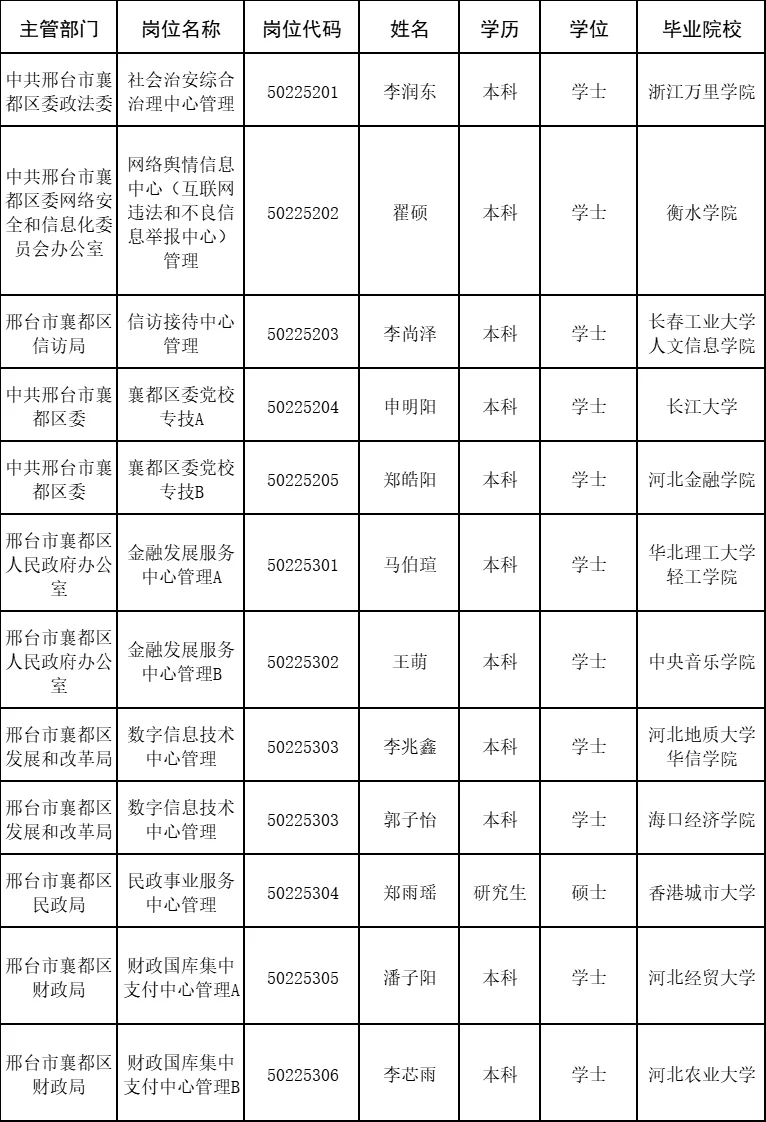 | 主管部门 | 岗位名称 | 岗位代码 | 姓名 | 学历 | 学位 | 毕业院校 |
|---|---|---|---|---|---|---|
| 中共邢台市襄都区委政法委 | 社会治安综合治理中心管理 | 50225201 | 李润东 | 本科 | 学士 | 浙江万里学院 |
| 中共邢台市襄都区委网络安全和信息化委员会办公室 | 网络舆情信息中心（互联网违法和不良信息举报中心）管理 | 50225202 | 翟硕 | 本科 | 学士 | 衡水学院 |
| 邢台市襄都区信访局 | 信访接待中心管理 | 50225203 | 李尚泽 | 本科 | 学士 | 长春工业大学人文信息学院 |
| 中共邢台市襄都区委 | 襄都区委党校专技A | 50225204 | 申明阳 | 本科 | 学士 | 长江大学 |
| 中共邢台市襄都区委 | 襄都区委党校专技B | 50225205 | 郑皓阳 | 本科 | 学士 | 河北金融学院 |
| 邢台市襄都区人民政府办公室 | 金融发展服务中心管理A | 50225301 | 马伯瑄 | 本科 | 学士 | 华北理工大学轻工学院 |
| 邢台市襄都区人民政府办公室 | 金融发展服务中心管理B | 50225302 | 王萌 | 本科 | 学士 | 中央音乐学院 |
| 邢台市襄都区发展和改革局 | 数字信息技术中心管理 | 50225303 | 李兆鑫 | 本科 | 学士 | 河北地质大学华信学院 |
| 邢台市襄都区发展和改革局 | 数字信息技术中心管理 | 50225303 | 郭子怡 | 本科 | 学士 | 海口经济学院 |
| 邢台市襄都区民政局 | 民政事业服务中心管理 | 50225304 | 郑雨瑶 | 研究生 | 硕士 | 香港城市大学 |
| 邢台市襄都区财政局 | 财政国库集中支付中心管理A | 50225305 | 潘子阳 | 本科 | 学士 | 河北经贸大学 |
| 邢台市襄都区财政局 | 财政国库集中支付中心管理B | 50225306 | 李芯雨 | 本科 | 学士 | 河北农业大学 |